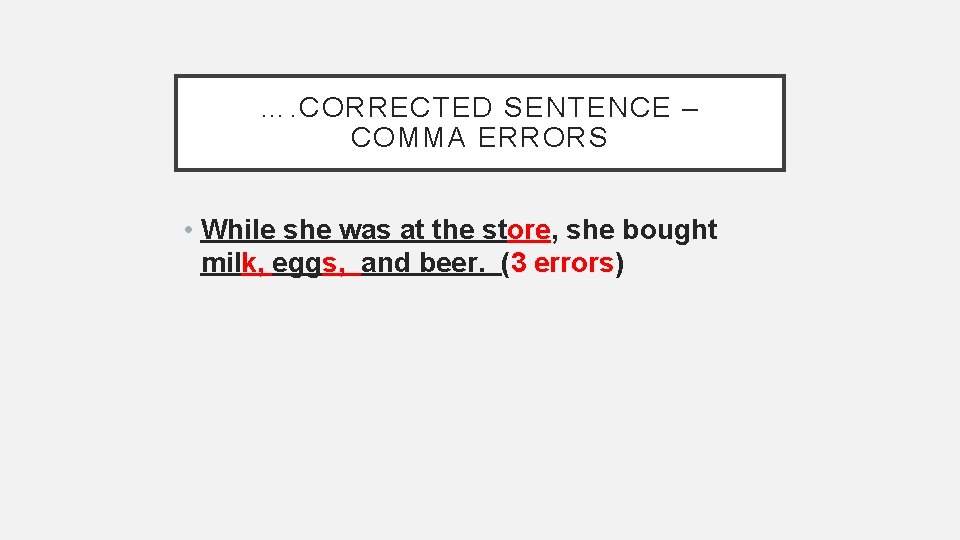 ….CORRECTED SENTENCE – COMMA ERRORS

• While she was at the store, she bought milk, eggs, and beer. (3 errors)